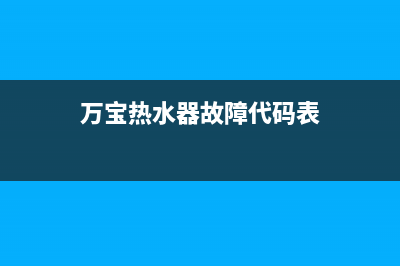 万宝热水器故障代码表